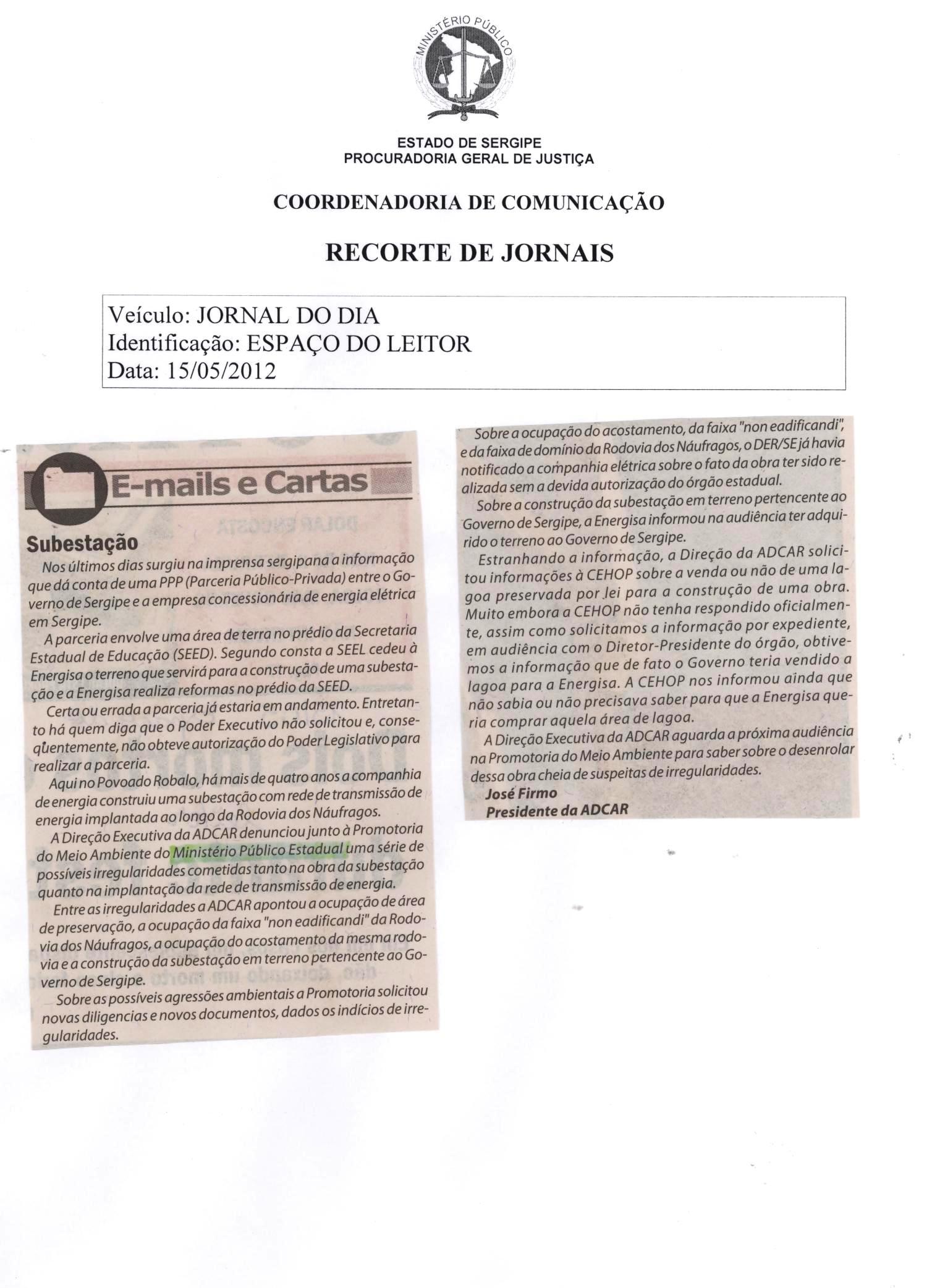 MINISTÉRIO PÚBLICO

ESTADO DE SERGIPE
PROCURADORIA GERAL DE JUSTIÇA

COORDENADORIA DE COMUNICAÇÃO

RECORTE DE JORNAIS

Veículo: JORNAL DO DIA
Identificação: ESPAÇO DO LEITOR
Data: 15/05/2012

E-mails e Cartas

Subestação

Nos últimos dias surgiu na imprensa sergipana a informação que dá conta de uma PPP (Parceria Público-Privada) entre o Governo de Sergipe e a empresa concessionária de energia elétrica em Sergipe.

A parceria envolve uma área de terra no prédio da Secretaria Estadual de Educação (SEED). Segundo consta a SEEL cedeu à Energisa o terreno que servirá para a construção de uma subestação e a Energisa realiza reformas no prédio da SEED.

Certa ou errada a parceria já estaria em andamento. Entretanto há quem diga que o Poder Executivo não solicitou e, conseqüentemente, não obteve autorização do Poder Legislativo para realizar a parceria.

Aqui no Povoado Robalo, há mais de quatro anos a companhia de energia construiu uma subestação com rede de transmissão de energia implantada ao longo da Rodovia dos Náufragos.

A Direção Executiva da ADCAR denunciou junto à Promotoria do Meio Ambiente do Ministério Público Estadual uma série de possíveis irregularidades cometidas tanto na obra da subestação quanto na implantação da rede de transmissão de energia.

Entre as irregularidades a ADCAR apontou a ocupação de área de preservação, a ocupação da faixa "non eadificandi" da Rodovia dos Náufragos, a ocupação do acostamento da mesma rodovia e a construção da subestação em terreno pertencente ao Governo de Sergipe.

Sobre as possíveis agressões ambientais a Promotoria solicitou novas diligencias e novos documentos, dados os indícios de irregularidades.

Sobre a ocupação do acostamento, da faixa "non eadificandi", e da faixa de domínio da Rodovia dos Náufragos, o DER/SE já havia notificado a companhia elétrica sobre o fato da obra ter sido realizada sem a devida autorização do órgão estadual.

Sobre a construção da subestação em terreno pertencente ao Governo de Sergipe, a Energisa informou na audiência ter adquirido o terreno ao Governo de Sergipe.

Estranhando a informação, a Direção da ADCAR solicitou informações à CEHOP sobre a venda ou não de uma lagoa preservada por lei para a construção de uma obra. Muito embora a CEHOP não tenha respondido oficialmente, assim como solicitamos a informação por expediente, em audiência com o Diretor-Presidente do órgão, obtivemos a informação que de fato o Governo teria vendido a lagoa para a Energisa. A CEHOP nos informou ainda que não sabia ou não precisava saber para que a Energisa queria comprar aquela área de lagoa.

A Direção Executiva da ADCAR aguarda a próxima audiência na Promotoria do Meio Ambiente para saber sobre o desenrolar dessa obra cheia de suspeitas de irregularidades.

José Firmo
Presidente da ADCAR